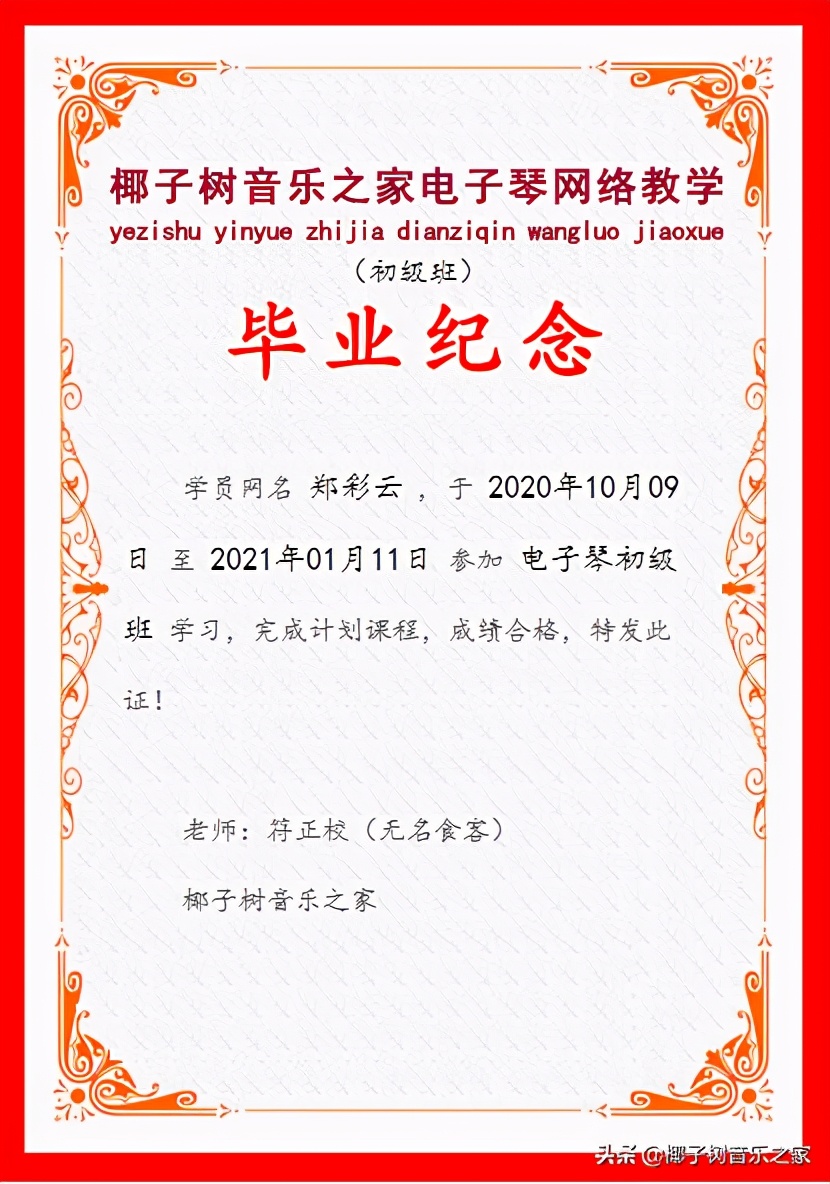 椰子树音乐之家电子琴网络教学
yezishu yinyue zhijia dianziqin wangluo jiaoxue
（初级班）

毕业纪念

学员网名 郑彩云 ，于 2020年10月09日 至 2021年01月11日 参加 电子琴初级班 学习，完成计划课程，成绩合格，特发此证！

老师：符正校（无名食客）

椰子树音乐之家

头条 @椰子树音乐之家